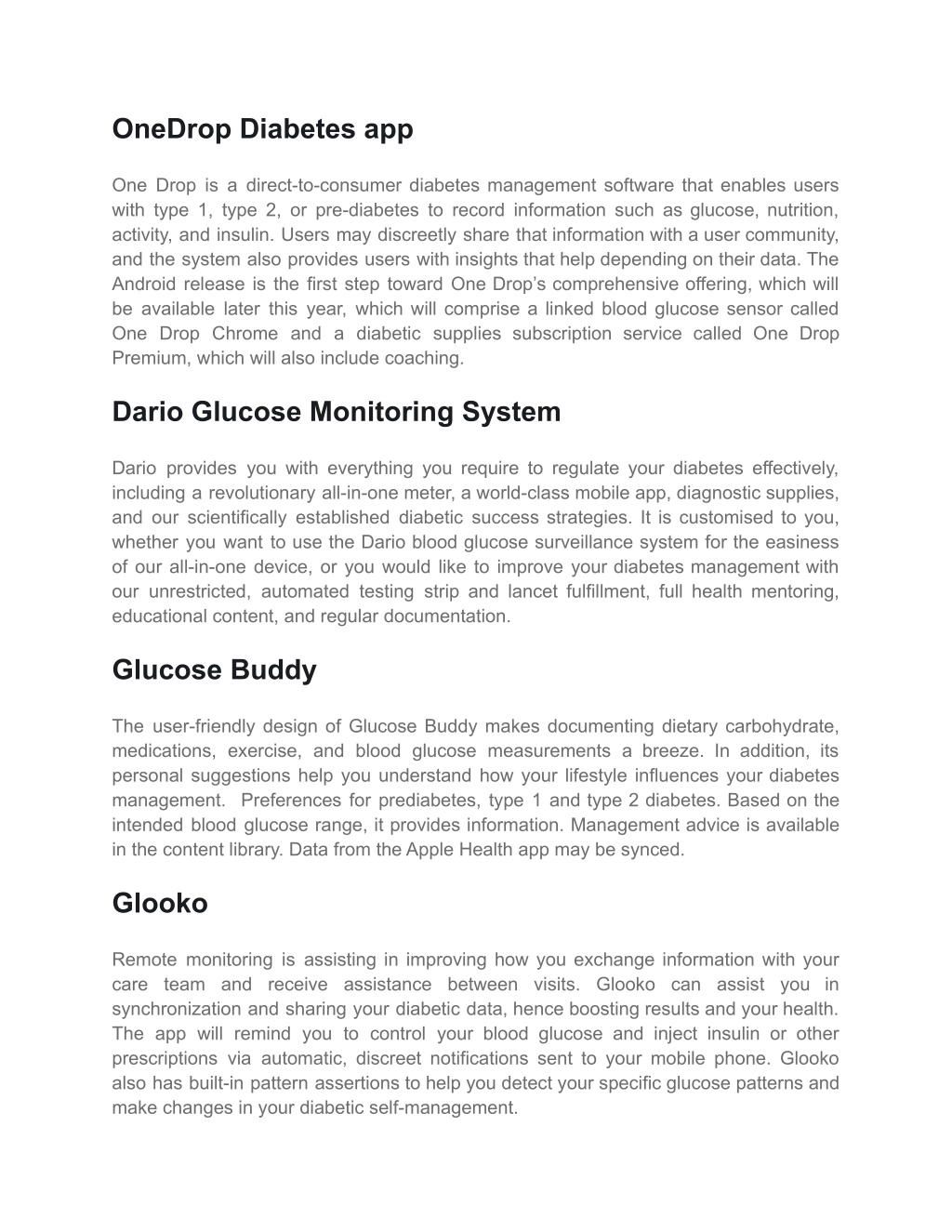 OneDrop Diabetes app

One Drop is a direct-to-consumer diabetes management software that enables users with type 1, type 2, or pre-diabetes to record information such as glucose, nutrition, activity, and insulin. Users may discreetly share that information with a user community, and the system also provides users with insights that help depending on their data. The Android release is the first step toward One Drop's comprehensive offering, which will be available later this year, which will comprise a linked blood glucose sensor called One Drop Chrome and a diabetic supplies subscription service called One Drop Premium, which will also include coaching.

Dario Glucose Monitoring System

Dario provides you with everything you require to regulate your diabetes effectively, including a revolutionary all-in-one meter, a world-class mobile app, diagnostic supplies, and our scientifically established diabetic success strategies. It is customised to you, whether you want to use the Dario blood glucose surveillance system for the easiness of our all-in-one device, or you would like to improve your diabetes management with our unrestricted, automated testing strip and lancet fulfillment, full health mentoring, educational content, and regular documentation.

Glucose Buddy

The user-friendly design of Glucose Buddy makes documenting dietary carbohydrate, medications, exercise, and blood glucose measurements a breeze. In addition, its personal suggestions help you understand how your lifestyle influences your diabetes management. Preferences for prediabetes, type 1 and type 2 diabetes. Based on the intended blood glucose range, it provides information. Management advice is available in the content library. Data from the Apple Health app may be synced.

Glooko

Remote monitoring is assisting in improving how you exchange information with your care team and receive assistance between visits. Glooko can assist you in synchronization and sharing your diabetic data, hence boosting results and your health. The app will remind you to control your blood glucose and inject insulin or other prescriptions via automatic, discreet notifications sent to your mobile phone. Glooko also has built-in pattern assertions to help you detect your specific glucose patterns and make changes in your diabetic self-management.